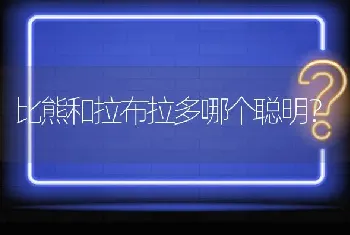 比熊和拉布拉多哪个聪明?